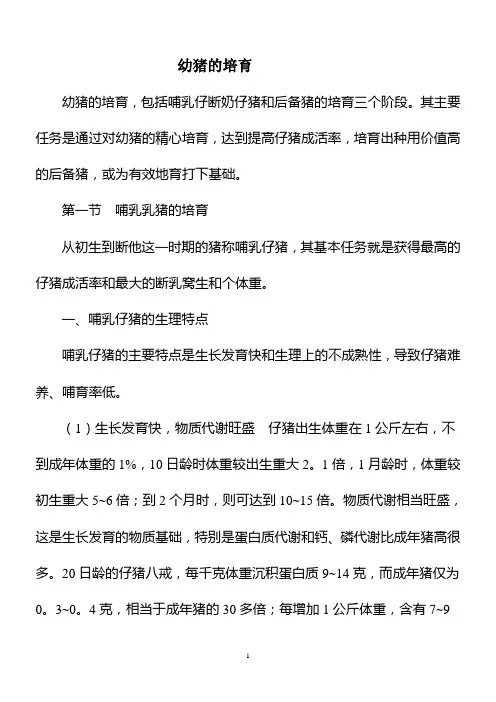 幼猪的培育

幼猪的培育，包括哺乳仔断奶仔猪和后备猪的培育三个阶段。其主要任务是通过对幼猪的精心培育，达到提高仔猪成活率，培育出种用价值高的后备猪，或为有效地育打下基础。

第一节　哺乳乳猪的培育

从初生到断他这一时期的猪称哺乳仔猪，其基本任务就是获得最高的仔猪成活率和最大的断乳窝生和个体重。

一、哺乳仔猪的生理特点

哺乳仔猪的主要特点是生长发育快和生理上的不成熟性，导致仔猪难养、哺育率低。

（1）生长发育快，物质代谢旺盛　仔猪出生体重在 1 公斤左右，不到成年体重的 1%，10 日龄时体重较出生重大 2。1 倍，1 月龄时，体重较初生重大 5~6 倍；到 2 个月时，则可达到 10~15 倍。物质代谢相当旺盛，这是生长发育的物质基础，特别是蛋白质代谢和钙、磷代谢比成年猪高很多。20 日龄的仔猪八戒，每千克体重沉积蛋白质 9~14 克，而成年猪仅为 0。3~0。4 克，相当于成年猪的 30 多倍；每增加 1 公斤体重，含有 7~9

1